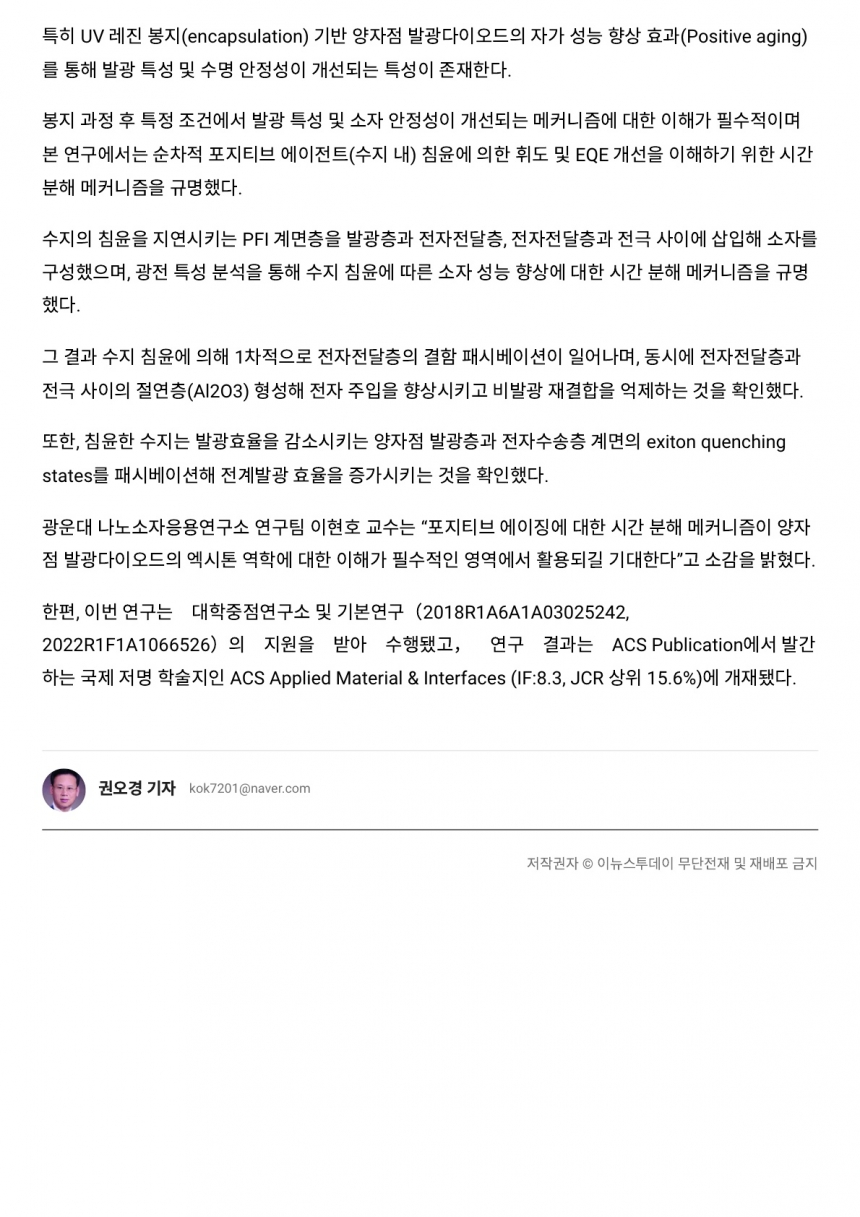 특히 UV 레진 봉지(encapsulation) 기반 양자점 발광다이오드의 자가 성능 향상 효과(Positive aging)를 통해 발광 특성 및 수명 안정성이 개선되는 특성이 존재한다.

봉지 과정 후 특정 조건에서 발광 특성 및 소자 안정성이 개선되는 메커니즘에 대한 이해가 필수적이며 본 연구에서는 순차적 포지티브 에이전트(수지 내) 침윤에 의한 휘도 및 EQE 개선을 이해하기 위한 시간 분해 메커니즘을 규명했다.

수지의 침윤을 지연시키는 PFI 계면층을 발광층과 전자전달층, 전자전달층과 전극 사이에 삽입해 소자를 구성했으며, 광전 특성 분석을 통해 수지 침윤에 따른 소자 성능 향상에 대한 시간 분해 메커니즘을 규명했다.

그 결과 수지 침윤에 의해 1차적으로 전자전달층의 결함 패시베이션이 일어나며, 동시에 전자전달층과 전극 사이의 절연층(Al2O3) 형성해 전자 주입을 향상시키고 비발광 재결합을 억제하는 것을 확인했다.

또한, 침윤한 수지는 발광효율을 감소시키는 양자점 발광층과 전자수송층 계면의 exiton quenching states를 패시베이션해 전계발광 효율을 증가시키는 것을 확인했다.

광운대 나노소자응용연구소 연구팀 이현호 교수는 “포지티브 에이징에 대한 시간 분해 메커니즘이 양자점 발광다이오드의 엑시톤 역학에 대한 이해가 필수적인 영역에서 활용되길 기대한다”고 소감을 밝혔다.

한편, 이번 연구는 대학중점연구소 및 기본연구（2018R1A6A1A03025242, 2022R1F1A1066526）의 지원을 받아 수행됐고, 연구 결과는 ACS Publication에서 발간하는 국제 저명 학술지인 ACS Applied Material & Interfaces (IF:8.3, JCR 상위 15.6%)에 개재됐다.

권오경 기자 kok7201@naver.com

저작권자 © 이뉴스투데이 무단전재 및 재배포 금지